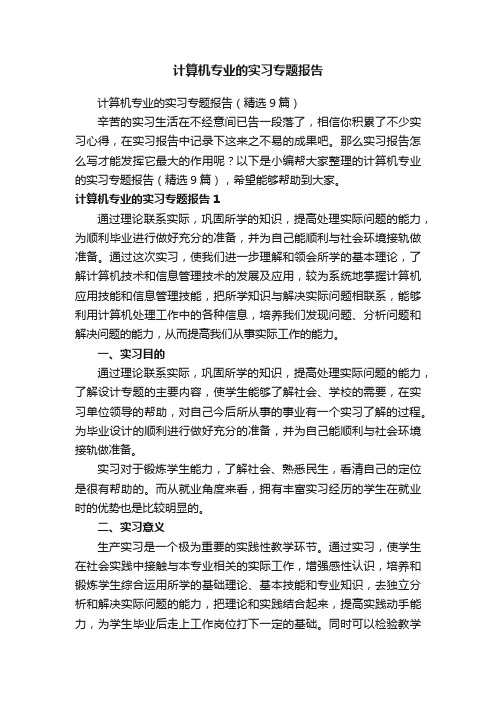 计算机专业的实习专题报告

计算机专业的实习专题报告（精选9篇）

辛苦的实习生活在不经意间已告一段落了，相信你积累了不少实习心得，在实习报告中记录下这来之不易的成果吧。那么实习报告怎么写才能发挥它最大的作用呢？以下是小编帮大家整理的计算机专业的实习专题报告（精选9篇），希望能够帮助到大家。

计算机专业的实习专题报告1

通过理论联系实际，巩固所学的知识，提高处理实际问题的能力，为顺利毕业进行做好充分的准备，并为自己能顺利与社会环境接轨做准备。通过这次实习，使我们进一步理解和领会所学的基本理论，了解计算机技术和信息管理技术的发展及应用，较为系统地掌握计算机应用技能和信息管理技能，把所学知识与解决实际问题相联系，能够利用计算机处理工作中的各种信息，培养我们发现问题、分析问题和解决问题的能力，从而提高我们从事实际工作的能力。

一、实习目的

通过理论联系实际，巩固所学的知识，提高处理实际问题的能力，了解设计专题的主要内容，使学生能够了解社会、学校的需要，在实习单位领导的帮助，对自己今后所从事的事业有一个实习了解的过程。为毕业设计的顺利进行做好充分的准备，并为自己能顺利与社会环境接轨做准备。

实习对于锻炼学生能力，了解社会、熟悉民生，看清自己的定位是很有帮助的。而从就业角度来看，拥有丰富实习经历的学生在就业时的优势也是比较明显的。

二、实习意义

生产实习是一个极为重要的实践性教学环节。通过实习，使学生在社会实践中接触与本专业相关的实际工作，增强感性认识，培养和锻炼学生综合运用所学的基础理论、基本技能和专业知识，去独立分析和解决实际问题的能力，把理论和实践结合起来，提高实践动手能力，为学生毕业后走上工作岗位打下一定的基础。同时可以检验教学